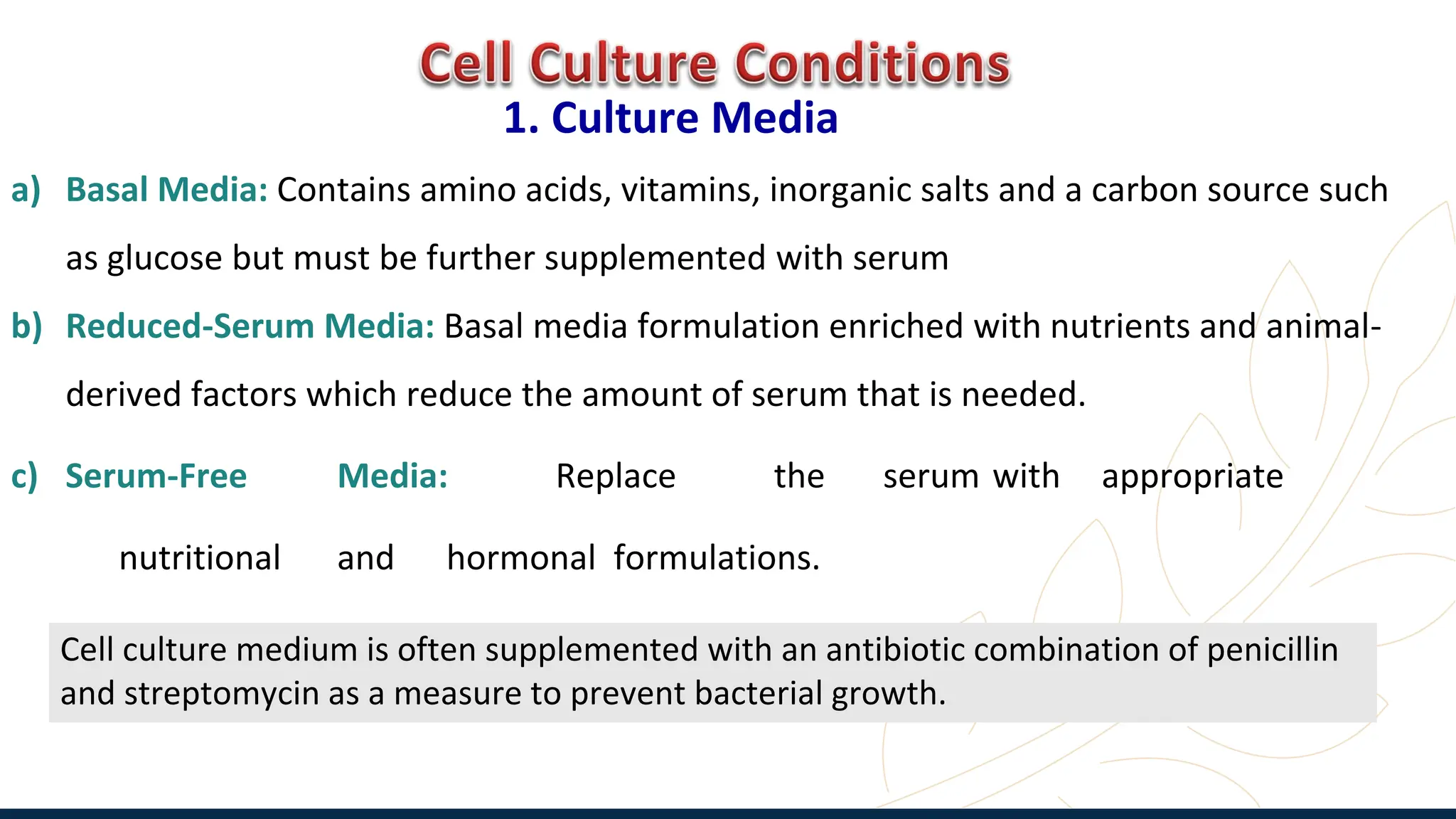 Cell Culture Conditions
1. Culture Media

a) Basal Media: Contains amino acids, vitamins, inorganic salts and a carbon source such as glucose but must be further supplemented with serum

b) Reduced-Serum Media: Basal media formulation enriched with nutrients and animal-derived factors which reduce the amount of serum that is needed.

c) Serum-Free Media: Replace the serum with appropriate nutritional and hormonal formulations.

Cell culture medium is often supplemented with an antibiotic combination of penicillin and streptomycin as a measure to prevent bacterial growth.